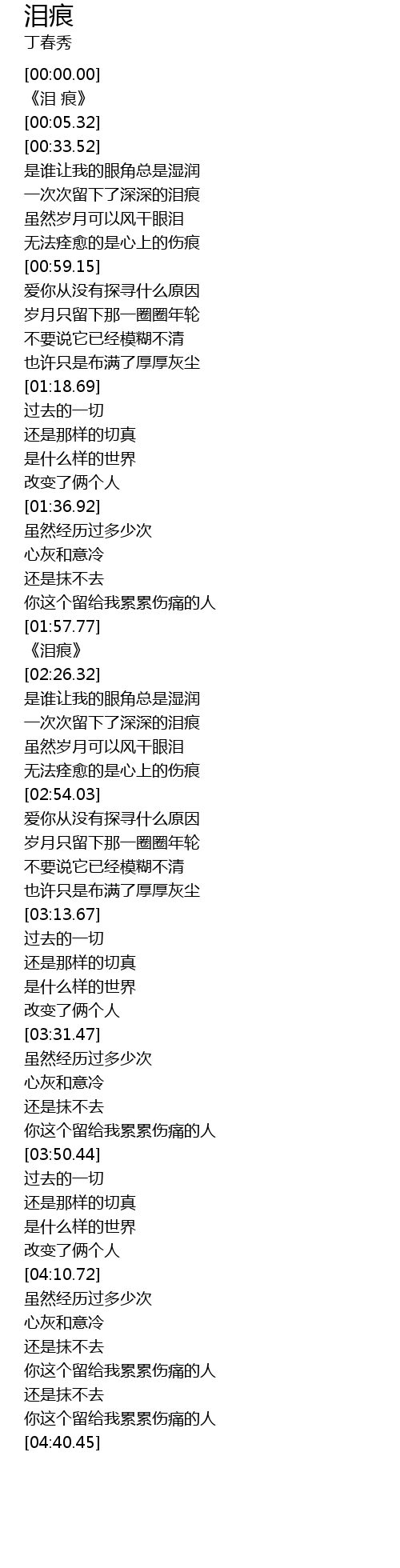 泪痕
丁春秀

[00:00.00]
《泪 痕》
[00:05.32]
[00:33.52]
是谁让我的眼角总是湿润
一次次留下了深深的泪痕
虽然岁月可以风干眼泪
无法痊愈的是心上的伤痕
[00:59.15]
爱你从没有探寻什么原因
岁月只留下那一圈圈年轮
不要说它已经模糊不清
也许只是布满了厚厚灰尘
[01:18.69]
过去的一切
还是那样的切真
是什么样的世界
改变了俩个人
[01:36.92]
虽然经历过多少次
心灰和意冷
还是抹不去
你这个留给我累累伤痛的人
[01:57.77]
《泪痕》
[02:26.32]
是谁让我的眼角总是湿润
一次次留下了深深的泪痕
虽然岁月可以风干眼泪
无法痊愈的是心上的伤痕
[02:54.03]
爱你从没有探寻什么原因
岁月只留下那一圈圈年轮
不要说它已经模糊不清
也许只是布满了厚厚灰尘
[03:13.67]
过去的一切
还是那样的切真
是什么样的世界
改变了俩个人
[03:31.47]
虽然经历过多少次
心灰和意冷
还是抹不去
你这个留给我累累伤痛的人
[03:50.44]
过去的一切
还是那样的切真
是什么样的世界
改变了俩个人
[04:10.72]
虽然经历过多少次
心灰和意冷
还是抹不去
你这个留给我累累伤痛的人
还是抹不去
你这个留给我累累伤痛的人
[04:40.45]